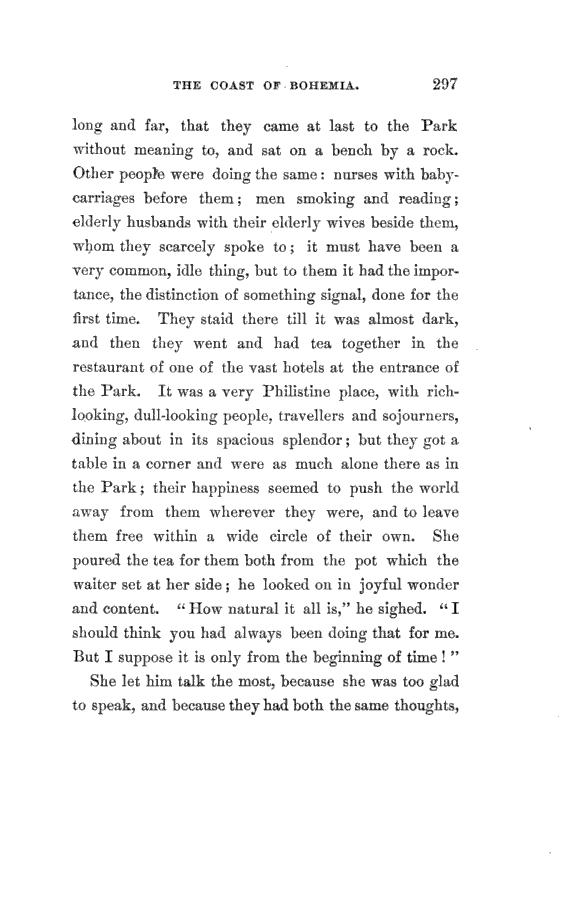 THE COAST OF BOHEMIA. 297

long and far, that they came at last to the Park without meaning to, and sat on a bench by a rock. Other people were doing the same: nurses with baby-carriages before them; men smoking and reading; elderly husbands with their elderly wives beside them, whom they scarcely spoke to; it must have been a very common, idle thing, but to them it had the importance, the distinction of something signal, done for the first time. They staid there till it was almost dark, and then they went and had tea together in the restaurant of one of the vast hotels at the entrance of the Park. It was a very Philistine place, with rich-looking, dull-looking people, travellers and sojourners, dining about in its spacious splendor; but they got a table in a corner and were as much alone there as in the Park; their happiness seemed to push the world away from them wherever they were, and to leave them free within a wide circle of their own. She poured the tea for them both from the pot which the waiter set at her side; he looked on in joyful wonder and content. "How natural it all is," he sighed. "I should think you had always been doing that for me. But I suppose it is only from the beginning of time!"

She let him talk the most, because she was too glad to speak, and because they had both the same thoughts,